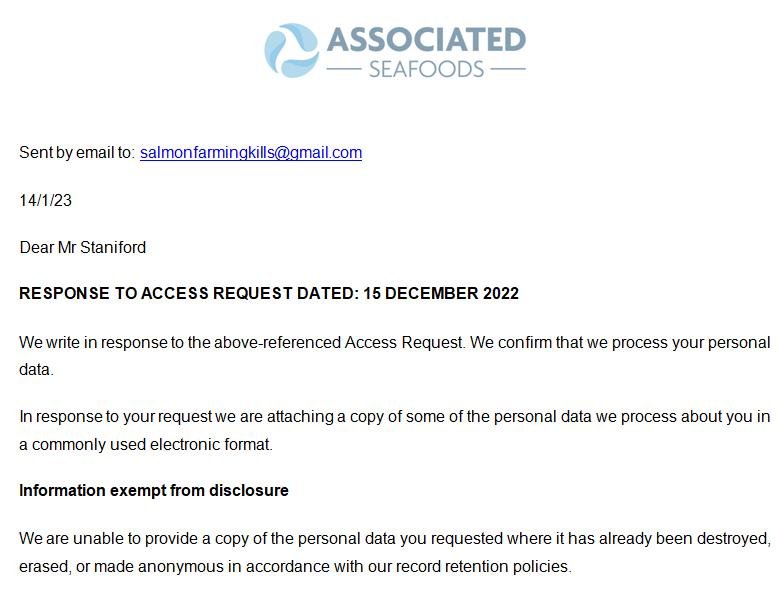 ASSOCIATED
SEAFOODS

Sent by email to: salmonfarmingkills@gmail.com

14/1/23

Dear Mr Staniford

RESPONSE TO ACCESS REQUEST DATED: 15 DECEMBER 2022

We write in response to the above-referenced Access Request. We confirm that we process your personal data.

In response to your request we are attaching a copy of some of the personal data we process about you in a commonly used electronic format.

Information exempt from disclosure

We are unable to provide a copy of the personal data you requested where it has already been destroyed, erased, or made anonymous in accordance with our record retention policies.